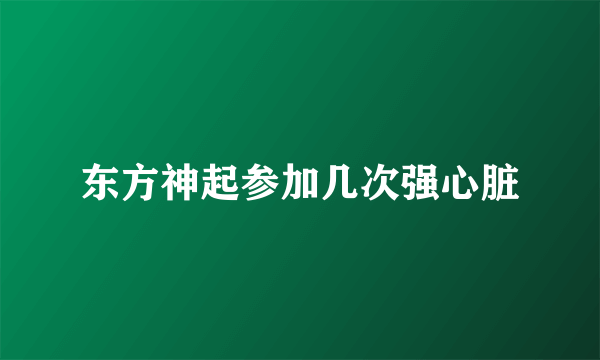 东方神起参加几次强心脏